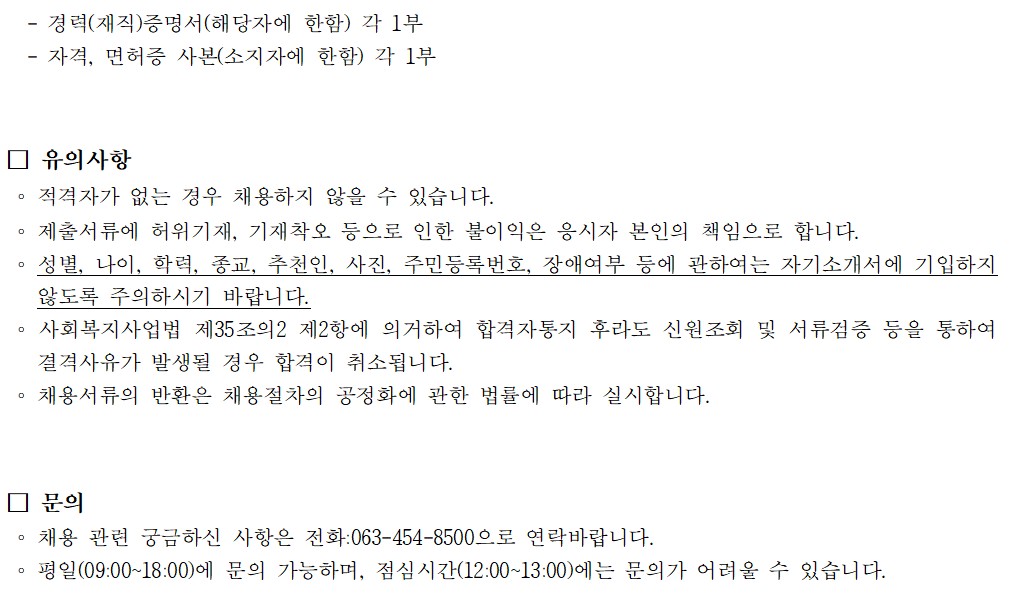 - 경력(재직)증명서(해당자에 한함) 각 1부
- 자격, 면허증 사본(소지자에 한함) 각 1부

□ 유의사항
◦ 적격자가 없는 경우 채용하지 않을 수 있습니다.
◦ 제출서류에 허위기재, 기재착오 등으로 인한 불이익은 응시자 본인의 책임으로 합니다.
◦ 성별, 나이, 학력, 종교, 추천인, 사진, 주민등록번호, 장애여부 등에 관하여는 자기소개서에 기입하지 않도록 주의하시기 바랍니다.
◦ 사회복지사업법 제35조의2 제2항에 의거하여 합격자통지 후라도 신원조회 및 서류검증 등을 통하여 결격사유가 발생될 경우 합격이 취소됩니다.
◦ 채용서류의 반환은 채용절차의 공정화에 관한 법률에 따라 실시합니다.

□ 문의
◦ 채용 관련 궁금하신 사항은 전화:063-454-8500으로 연락바랍니다.
◦ 평일(09:00~18:00)에 문의 가능하며, 점심시간(12:00~13:00)에는 문의가 어려울 수 있습니다.